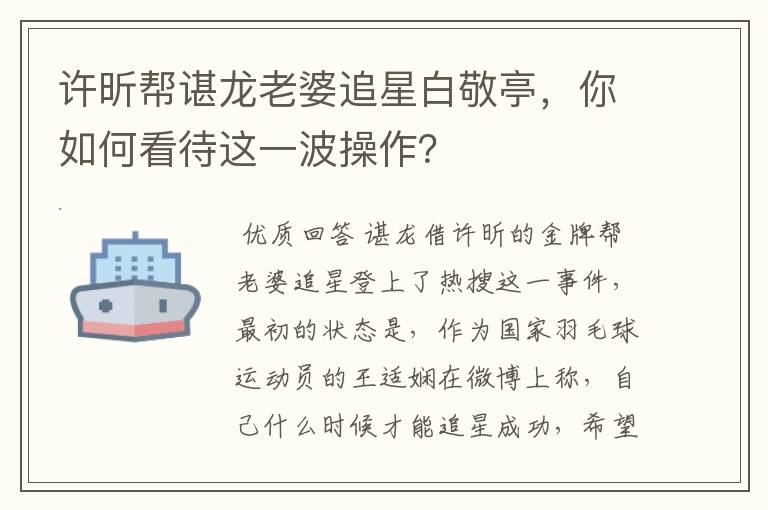 许昕帮谌龙老婆追星白敬亭，你如何看待这一波操作?

优质回答 谌龙借许昕的金牌帮老婆追星登上了热搜这一事件，最初的状态是，作为国家羽毛球运动员的王适娴在微博上称，自己什么时候才能追星成功，希望